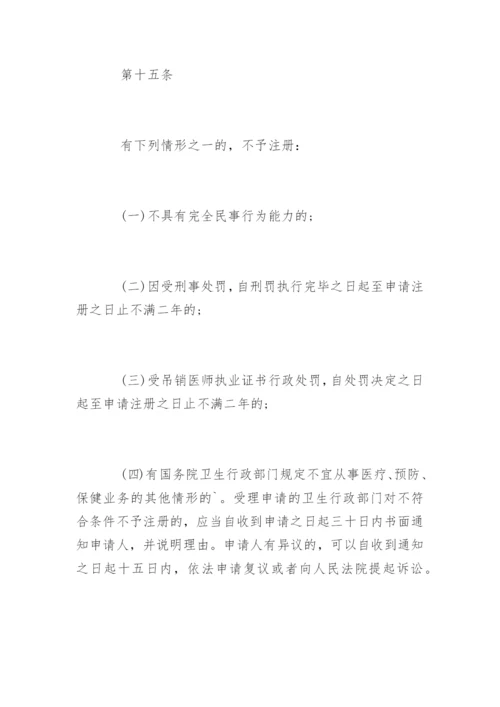 第十五条

有下列情形之一的，不予注册：

(一)不具有完全民事行为能力的；

(二)因受刑事处罚，自刑罚执行完毕之日起至申请注册之日止不满二年的；

(三)受吊销医师执业证书行政处罚，自处罚决定之日起至申请注册之日止不满二年的；

(四)有国务院卫生行政部门规定不宜从事医疗、预防、保健业务的其他情形的`。受理申请的卫生行政部门对不符合条件不予注册的，应当自收到申请之日起三十日内书面通知申请人，并说明理由。申请人有异议的，可以自收到通知之日起十五日内，依法申请复议或者向人民法院提起诉讼。